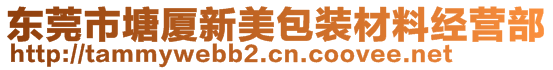 东莞市塘厦新美包装材料经营部
http://tammywebb2.cn.coovee.net